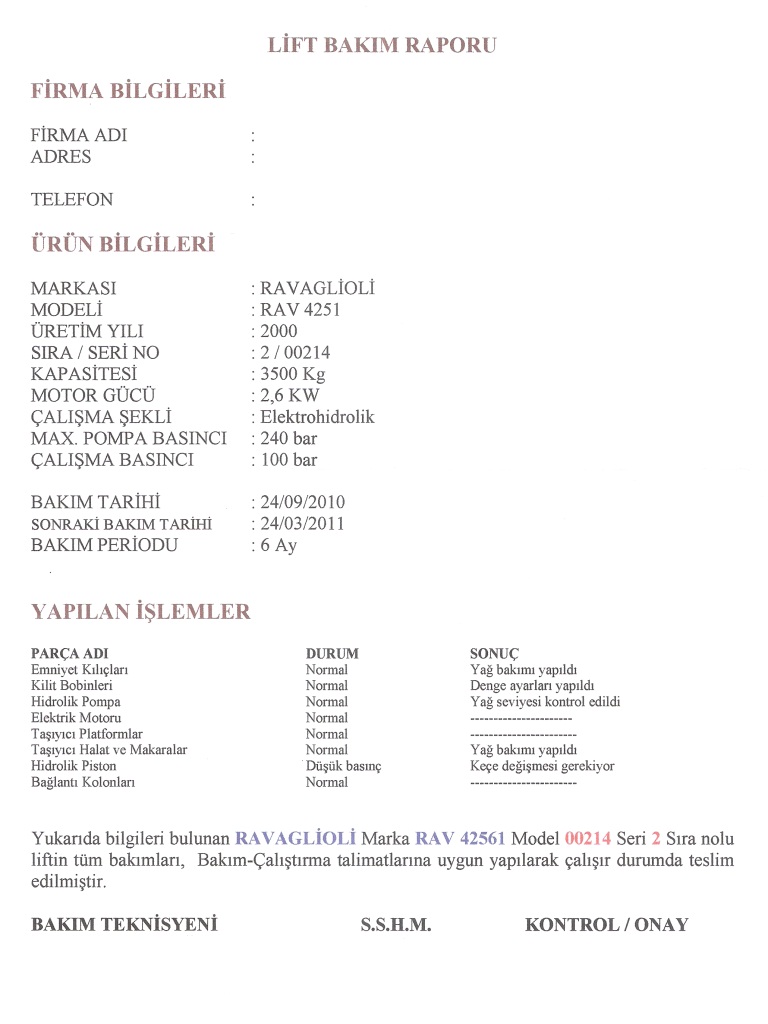 LİFT BAKIM RAPORU

FİRMA BİLGİLERİ

FİRMA ADI :
ADRES :

TELEFON :

ÜRÜN BİLGİLERİ

MARKASI : RAVAGLİOLİ
MODELİ : RAV 4251
ÜRETİM YILI : 2000
SIRA / SERİ NO : 2 / 00214
KAPASİTESİ : 3500 Kg
MOTOR GÜCÜ : 2,6 KW
ÇALIŞMA ŞEKLİ : Elektrohidrolik
MAX. POMPA BASINCI : 240 bar
ÇALIŞMA BASINCI : 100 bar

BAKIM TARİHİ : 24/09/2010
SONRAKİ BAKIM TARİHİ : 24/03/2011
BAKIM PERİODU : 6 Ay

YAPILAN İŞLEMLER

| PARÇA ADI | DURUM | SONUÇ |
|---|---|---|
| Emniyet Kılıçları | Normal | Yağ bakımı yapıldı |
| Kilit Bobinleri | Normal | Denge ayarları yapıldı |
| Hidrolik Pompa | Normal | Yağ seviyesi kontrol edildi |
| Elektrik Motoru | Normal | ---------------------- |
| Taşıyıcı Platformlar | Normal | ---------------------- |
| Taşıyıcı Halat ve Makaralar | Normal | Yağ bakımı yapıldı |
| Hidrolik Piston | Düşük basınç | Keçe değişmesi gerekiyor |
| Bağlantı Kolonları | Normal | ---------------------- |

Yukarıda bilgileri bulunan RAVAGLİOLİ Marka RAV 42561 Model 00214 Seri 2 Sıra nolu liftin tüm bakımları, Bakım-Çalıştırma talimatlarına uygun yapılarak çalışır durumda teslim edilmiştir.

BAKIM TEKNİSYENİ S.S.H.M. KONTROL / ONAY